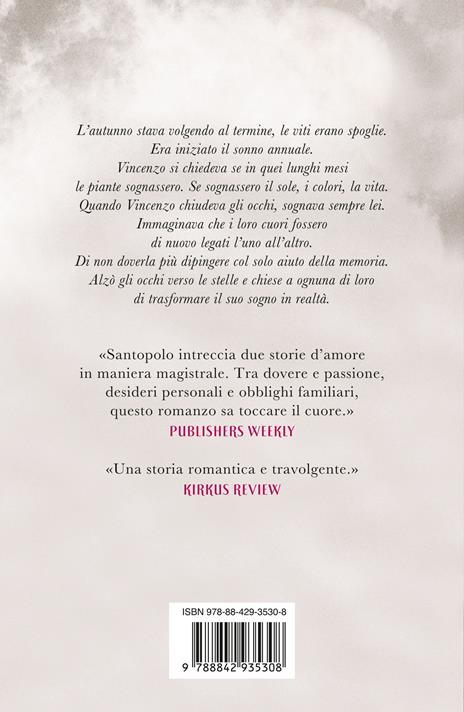 L'autunno stava volgendo al termine, le viti erano spoglie.
Era iniziato il sonno annuale.
Vincenzo si chiedeva se in quei lunghi mesi
le piante sognassero. Se sognassero il sole, i colori, la vita.
Quando Vincenzo chiudeva gli occhi, sognava sempre lei.
Immaginava che i loro cuori fossero
di nuovo legati l'uno all'altro.
Di non doverla più dipingere col solo aiuto della memoria.
Alzò gli occhi verso le stelle e chiese a ognuna di loro
di trasformare il suo sogno in realtà.

«Santopolo intreccia due storie d'amore in maniera magistrale. Tra dovere e passione, desideri personali e obblighi familiari, questo romanzo sa toccare il cuore.»
PUBLISHERS WEEKLY

«Una storia romantica e travolgente.»
KIRKUS REVIEW

ISBN 978-88-429-3530-8

9 788842 935308